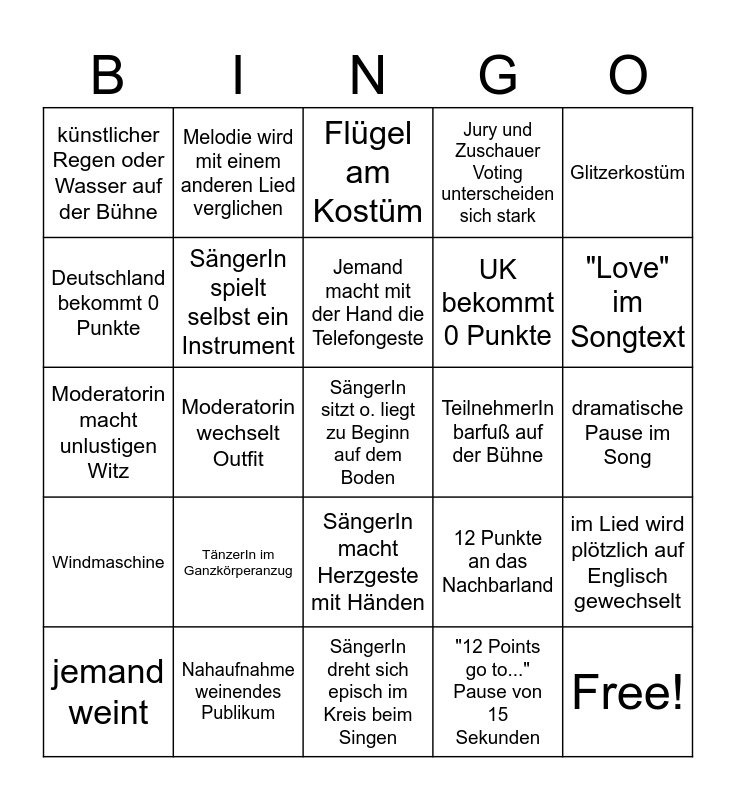 | B | I | N | G | O |
|---|---|---|---|---|
| künstlicher Regen oder Wasser auf der Bühne | Melodie wird mit einem anderen Lied verglichen | Flügel am Kostüm | Jury und Zuschauer Voting unterscheiden sich stark | Glitzerkostüm |
| Deutschland bekommt 0 Punkte | SängerIn spielt selbst ein Instrument | Jemand macht mit der Hand die Telefongeste | UK bekommt 0 Punkte | "Love" im Songtext |
| Moderatorin macht unlustigen Witz | Moderatorin wechselt Outfit | SängerIn sitzt o. liegt zu Beginn auf dem Boden | TeilnehmerIn barfuß auf der Bühne | dramatische Pause im Song |
| Windmaschine | TänzerIn im Ganzkörperanzug | SängerIn macht Herzgeste mit Händen | 12 Punkte an das Nachbarland | im Lied wird plötzlich auf Englisch gewechselt |
| jemand weint | Nahaufnahme weinendes Publikum | SängerIn dreht sich episch im Kreis beim Singen | "12 Points go to..." Pause von 15 Sekunden | Free! |